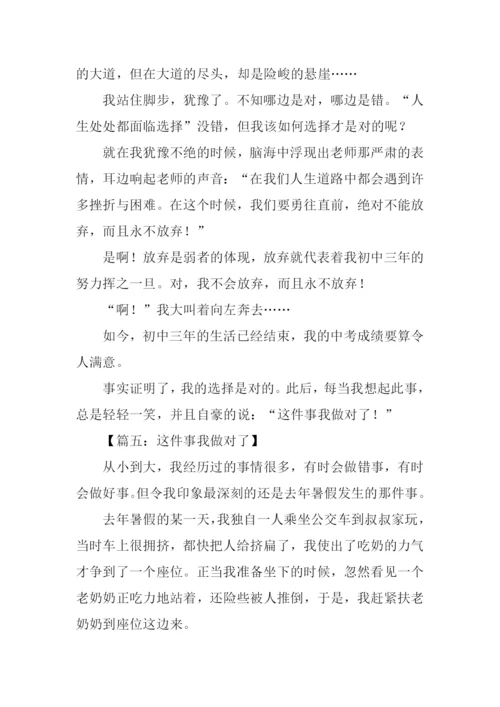 的大道，但在大道的尽头，却是险峻的悬崖……

我站住脚步，犹豫了。不知哪边是对，哪边是错。“人生处处都面临选择”没错，但我该如何选择才是对的呢？

就在我犹豫不绝的时候，脑海中浮现出老师那严肃的表情，耳边响起老师的声音：“在我们人生道路中都会遇到许多挫折与困难。在这个时候，我们要勇往直前，绝对不能放弃，而且永不放弃！”

是啊！放弃是弱者的体现，放弃就代表着我初中三年的努力挥之一旦。对，我不会放弃，而且永不放弃！

“啊！”我大叫着向左奔去……

如今，初中三年的生活已经结束，我的中考成绩要算令人满意。

事实证明了，我的选择是对的。此后，每当我想起此事，总是轻轻一笑，并且自豪的说：“这件事我做对了！”

【篇五：这件事我做对了】

从小到大，我经历过的事情很多，有时会做错事，有时会做好事。但令我印象最深刻的还是去年暑假发生的那件事。

去年暑假的某一天，我独自一人乘坐公交车到叔叔家玩，当时车上很拥挤，都快把人给挤扁了，我使出了吃奶的力气才争到了一个座位。正当我准备坐下的时候，忽然看见一个老奶奶正吃力地站着，还险些被人推倒，于是，我赶紧扶老奶奶到座位这边来。